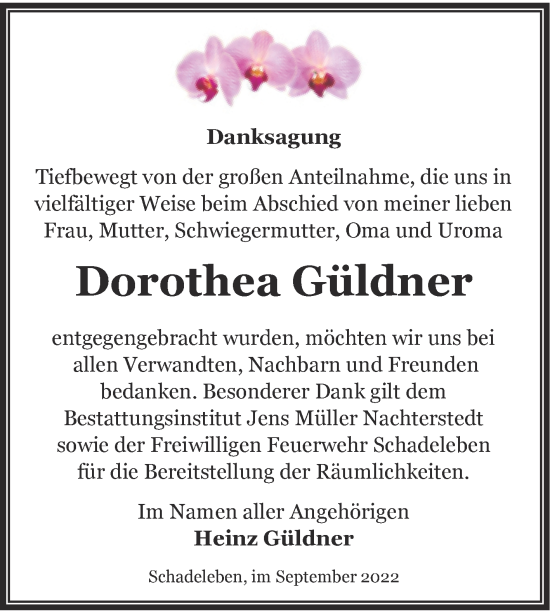 Danksagung

Tiefbewegt von der großen Anteilnahme, die uns in vielfältiger Weise beim Abschied von meiner lieben Frau, Mutter, Schwiegermutter, Oma und Uroma

Dorothea Güldner

entgegengebracht wurden, möchten wir uns bei allen Verwandten, Nachbarn und Freunden bedanken. Besonderer Dank gilt dem Bestattungsinstitut Jens Müller Nachterstedt sowie der Freiwilligen Feuerwehr Schadeleben für die Bereitstellung der Räumlichkeiten.

Im Namen aller Angehörigen
Heinz Güldner

Schadeleben, im September 2022